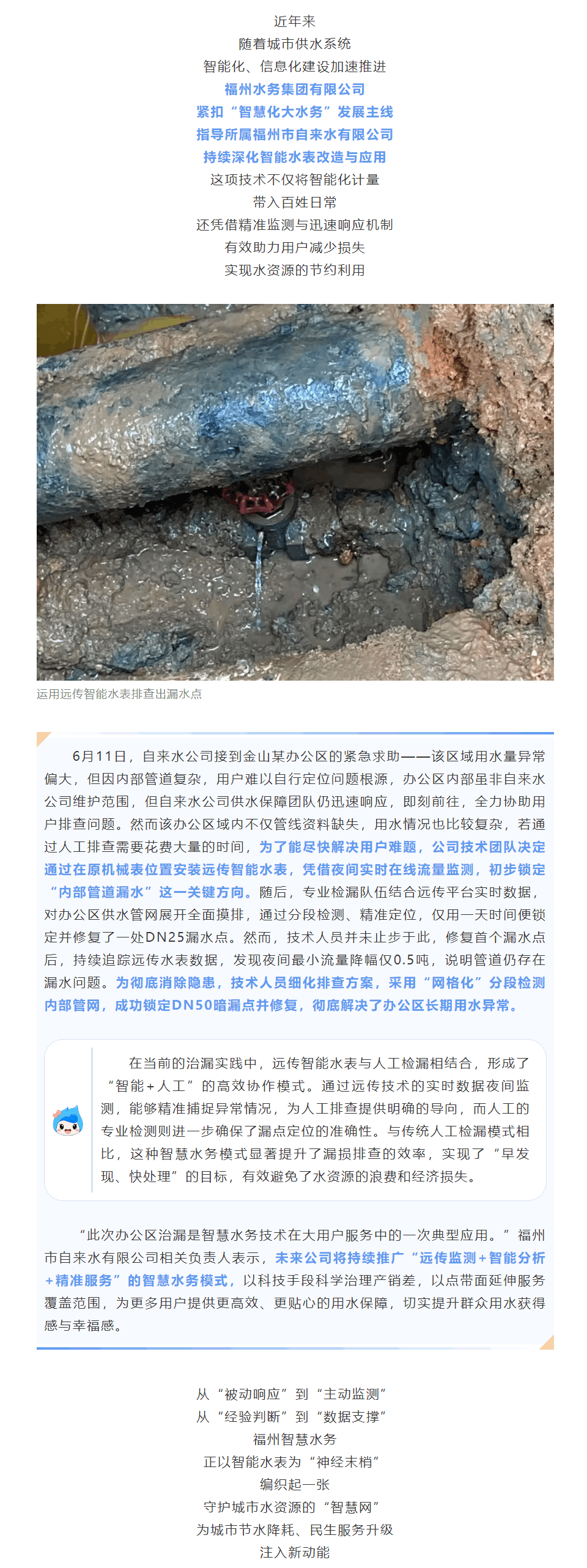 近年来
随着城市供水系统
智能化、信息化建设加速推进
福州水务集团有限公司
紧扣“智慧化大水务”发展主线
指导所属福州市自来水有限公司
持续深化智能水表改造与应用
这项技术不仅将智能化计量
带入百姓日常
还凭借精准监测与迅速响应机制
有效助力用户减少损失
实现水资源的节约利用

运用远传智能水表排查出漏水点

6月11日，自来水公司接到金山某办公区的紧急求助——该区域用水量异常偏大，但因内部管道复杂，用户难以自行定位问题根源，办公区内部虽非自来水公司维护范围，但自来水公司供水保障团队仍迅速响应，即刻前往，全力协助用户排查问题。然而该办公区域内不仅管线资料缺失，用水情况也比较复杂，若通过人工排查需要花费大量的时间，为了能尽快解决用户难题，公司技术团队决定通过在原机械表位置安装远传智能水表，凭借夜间实时在线流量监测，初步锁定“内部管道漏水”这一关键方向。随后，专业检漏队伍结合远传平台实时数据，对办公区供水管网展开全面摸排，通过分段检测、精准定位，仅用一天时间便锁定并修复了一处DN25漏水点。然而，技术人员并未止步于此，修复首个漏水点后，持续追踪远传水表数据，发现夜间最小流量降幅仅0.5吨，说明管道仍存在漏水问题。为彻底消除隐患，技术人员细化排查方案，采用“网格化”分段检测内部管网，成功锁定DN50暗漏点并修复，彻底解决了办公区长期用水异常。

在当前的治漏实践中，远传智能水表与人工检漏相结合，形成了“智能+人工”的高效协作模式。通过远传技术的实时数据夜间监测，能够精准捕捉异常情况，为人工排查提供明确的导向，而人工的专业检测则进一步确保了漏点定位的准确性。与传统人工检漏模式相比，这种智慧水务模式显著提升了漏损排查的效率，实现了“早发现、快处理”的目标，有效避免了水资源的浪费和经济损失。

“此次办公区治漏是智慧水务技术在大用户服务中的一次典型应用。”福州市自来水有限公司相关负责人表示，未来公司将持续推广“远传监测+智能分析+精准服务”的智慧水务模式，以科技手段科学治理产销差，以点带面延伸服务覆盖范围，为更多用户提供更高效、更贴心的用水保障，切实提升群众用水获得感与幸福感。

从“被动响应”到“主动监测”
从“经验判断”到“数据支撑”
福州智慧水务
正以智能水表为“神经末梢”
编织起一张
守护城市水资源的“智慧网”
为城市节水降耗、民生服务升级
注入新动能